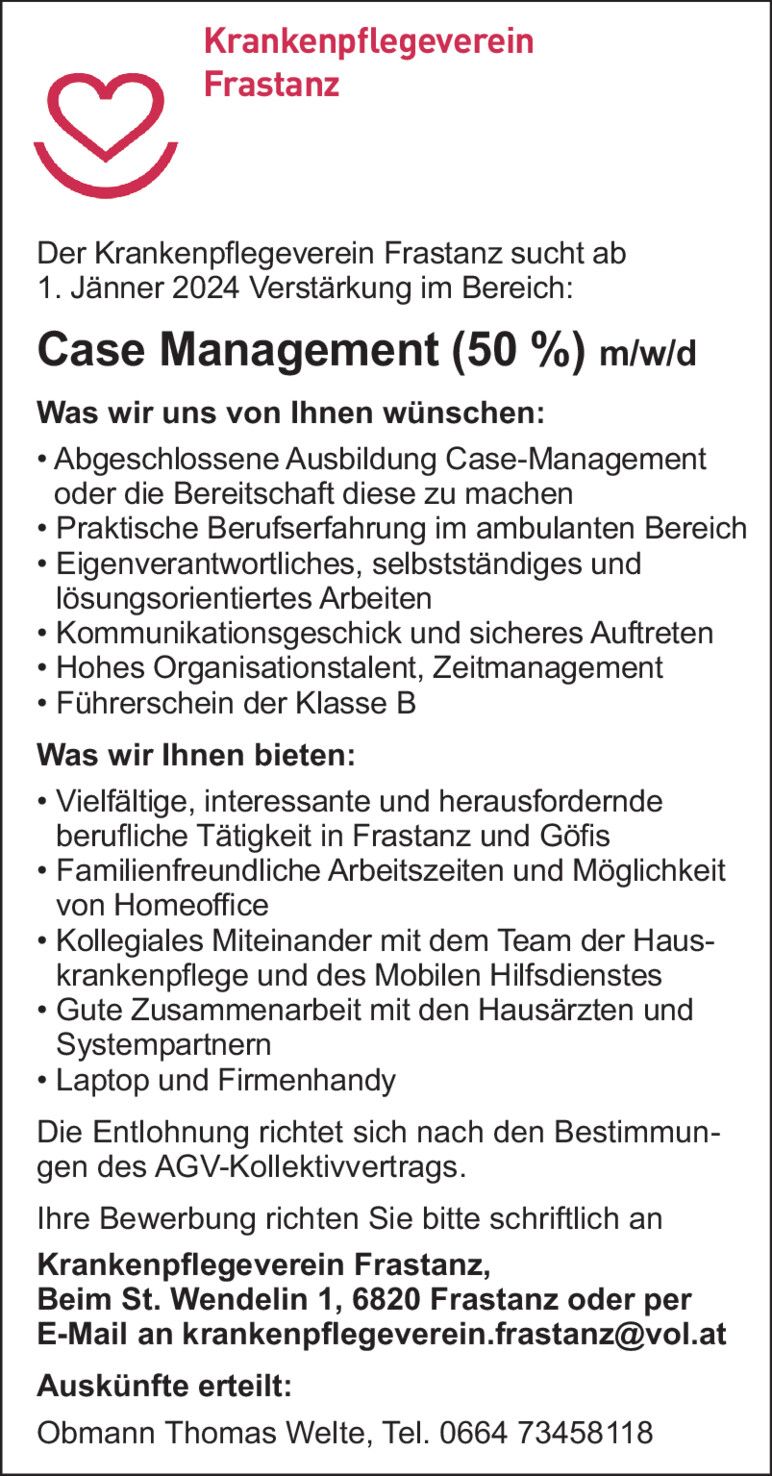 Krankenpflegeverein Frastanz

Der Krankenpflegeverein Frastanz sucht ab 1. Jänner 2024 Verstärkung im Bereich:

Case Management (50 %) m/w/d

Was wir uns von Ihnen wünschen:

• Abgeschlossene Ausbildung Case-Management oder die Bereitschaft diese zu machen
• Praktische Berufserfahrung im ambulanten Bereich
• Eigenverantwortliches, selbstständiges und lösungsorientiertes Arbeiten
• Kommunikationsgeschick und sicheres Auftreten
• Hohes Organisationstalent, Zeitmanagement
• Führerschein der Klasse B

Was wir Ihnen bieten:

• Vielfältige, interessante und herausfordernde berufliche Tätigkeit in Frastanz und Göfis
• Familienfreundliche Arbeitszeiten und Möglichkeit von Homeoffice
• Kollegiales Miteinander mit dem Team der Hauskrankenpflege und des Mobilen Hilfsdienstes
• Gute Zusammenarbeit mit den Hausärzten und Systempartnern
• Laptop und Firmenhandy

Die Entlohnung richtet sich nach den Bestimmungen des AGV-Kollektivvertrags.

Ihre Bewerbung richten Sie bitte schriftlich an

Krankenpflegeverein Frastanz, Beim St. Wendelin 1, 6820 Frastanz oder per E-Mail an krankenpflegeverein.frastanz@vol.at

Auskünfte erteilt:

Obmann Thomas Welte, Tel. 0664 73458118